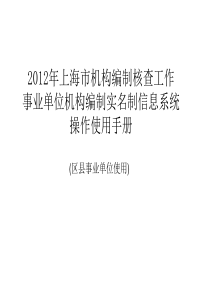 2012年上海市机构编制核查工作
事业单位机构编制实名制信息系统
操作使用手册

(区县事业单位使用)